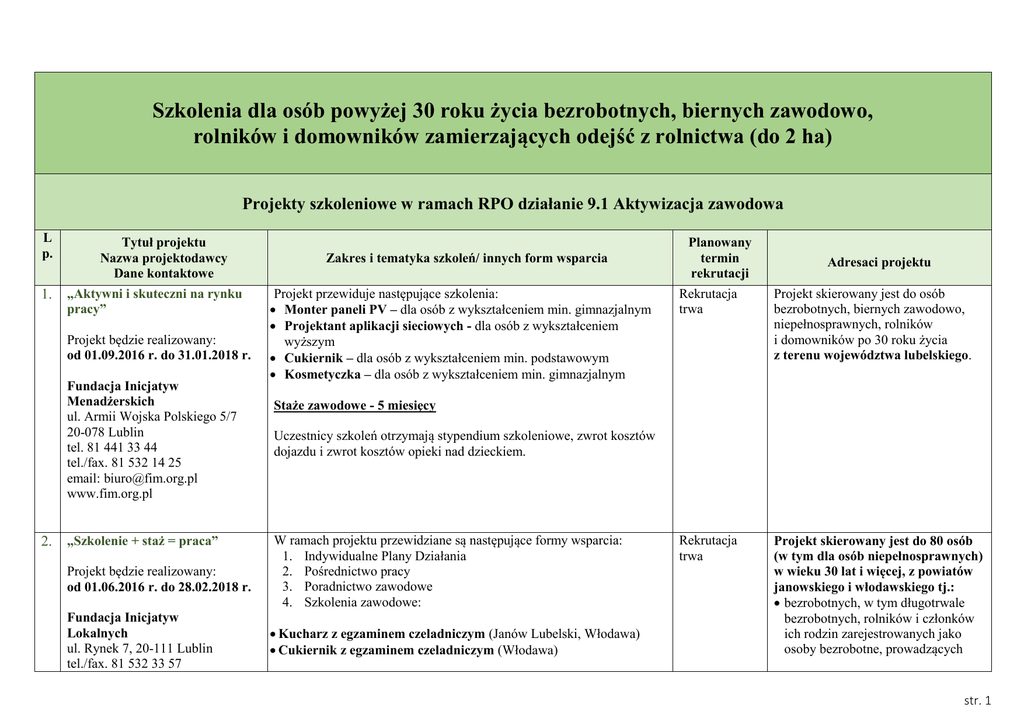 Szkolenia dla osób powyżej 30 roku życia bezrobotnych, biernych zawodowo, rolników i domowników zamierzających odejść z rolnictwa (do 2 ha)

Projekty szkoleniowe w ramach RPO działanie 9.1 Aktywizacja zawodowa

| L p. | Tytuł projektu Nazwa projektodawcy Dane kontaktowe | Zakres i tematyka szkoleń/ innych form wsparcia | Planowany termin rekrutacji | Adresaci projektu |
|---|---|---|---|---|
| 1. | „Aktywni i skuteczni na rynku pracy” Projekt będzie realizowany: od 01.09.2016 r. do 31.01.2018 r. Fundacja Inicjatyw Menadżerskich ul. Armii Wojska Polskiego 5/7 20-078 Lublin tel. 81 441 33 44 tel./fax. 81 532 14 25 email: biuro@fim.org.pl www.fim.org.pl | Projekt przewiduje następujące szkolenia: • Monter paneli PV – dla osób z wykształceniem min. gimnazjalnym • Projektant aplikacji sieciowych - dla osób z wykształceniem wyższym • Cukiernik – dla osób z wykształceniem min. podstawowym • Kosmetyczka – dla osób z wykształceniem min. gimnazjalnym Staże zawodowe - 5 miesięcy Uczestnicy szkoleń otrzymają stypendium szkoleniowe, zwrot kosztów dojazdu i zwrot kosztów opieki nad dzieckiem. | Rekrutacja trwa | Projekt skierowany jest do osób bezrobotnych, biernych zawodowo, niepełnosprawnych, rolników i domowników po 30 roku życia z terenu województwa lubelskiego. |
| 2. | „Szkolenie + staż = praca” Projekt będzie realizowany: od 01.06.2016 r. do 28.02.2018 r. Fundacja Inicjatyw Lokalnych ul. Rynek 7, 20-111 Lublin tel./fax. 81 532 33 57 | W ramach projektu przewidziane są następujące formy wsparcia: 1. Indywidualne Plany Działania 2. Pośrednictwo pracy 3. Poradnictwo zawodowe 4. Szkolenia zawodowe: • Kucharz z egzaminem czeladniczym (Janów Lubelski, Włodawa) • Cukiernik z egzaminem czeladniczym (Włodawa) | Rekrutacja trwa | Projekt skierowany jest do 80 osób (w tym dla osób niepełnosprawnych) w wieku 30 lat i więcej, z powiatów janowskiego i włodawskiego tj.: • bezrobotnych, w tym długotrwale bezrobotnych, rolników i członków ich rodzin zarejestrowanych jako osoby bezrobotne, prowadzących |

str. 1